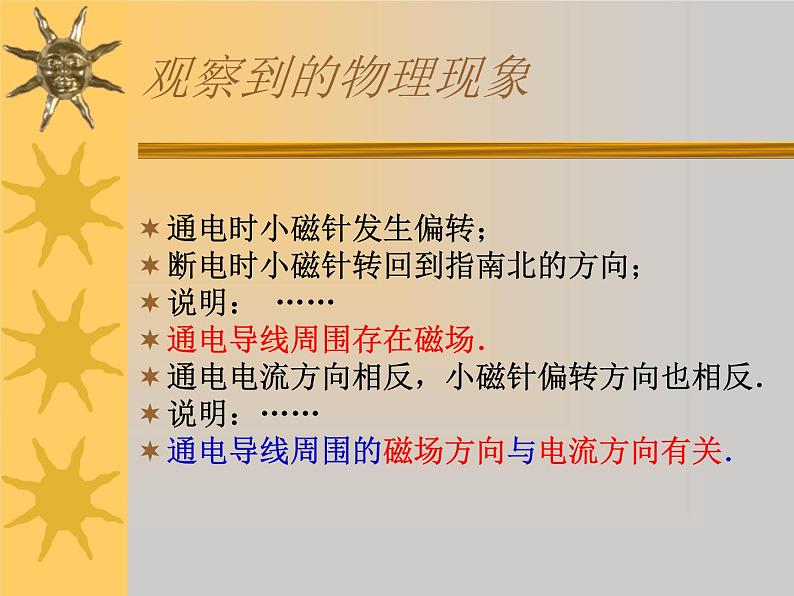 观察到的物理现象

通电时小磁针发生偏转；
断电时小磁针转回到指南北的方向；
说明：  ……
通电导线周围存在磁场.
通电电流方向相反，小磁针偏转方向也相反.
说明：……
通电导线周围的磁场方向与电流方向有关.